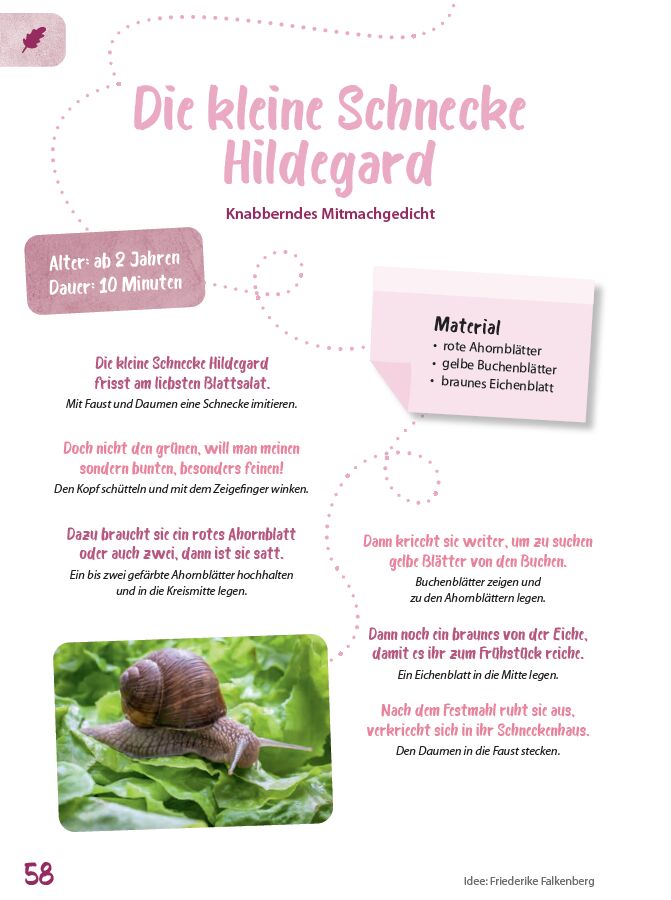 Die kleine Schnecke Hildegard

Knabberndes Mitmachgedicht

Alter: ab 2 Jahren
Dauer: 10 Minuten

Material
• rote Ahornblätter
• gelbe Buchenblätter
• braunes Eichenblatt

Die kleine Schnecke Hildegard
frisst am liebsten Blattsalat.
Mit Faust und Daumen eine Schnecke imitieren.

Doch nicht den grünen, will man meinen
sondern bunten, besonders feinen!
Den Kopf schütteln und mit dem Zeigefinger winken.

Dazu braucht sie ein rotes Ahornblatt
oder auch zwei, dann ist sie satt.
Ein bis zwei gefärbte Ahornblätter hochhalten und in die Kreismitte legen.

Dann kriecht sie weiter, um zu suchen
gelbe Blätter von den Buchen.
Buchenblätter zeigen und zu den Ahornblättern legen.

Dann noch ein braunes von der Eiche,
damit es ihr zum Frühstück reiche.
Ein Eichenblatt in die Mitte legen.

Nach dem Festmahl ruht sie aus,
verkriecht sich in ihr Schneckenhaus.
Den Daumen in die Faust stecken.

58

Idee: Friederike Falkenberg